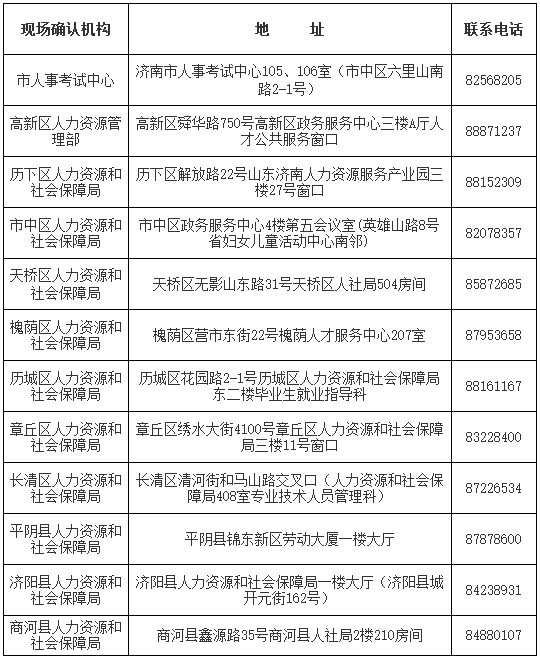 | 现场确认机构 | 地　　址 | 联系电话 |
|---|---|---|
| 市人事考试中心 | 济南市人事考试中心105、106室（市中区六里山南路2-1号） | 82568205 |
| 高新区人力资源管理部 | 高新区舜华路750号高新区政务服务中心三楼A厅人才公共服务窗口 | 88871237 |
| 历下区人力资源和社会保障局 | 历下区解放路22号山东济南人力资源服务产业园三楼27号窗口 | 88152309 |
| 市中区人力资源和社会保障局 | 市中区政务服务中心4楼第五会议室(英雄山路8号省妇女儿童活动中心南邻) | 82078357 |
| 天桥区人力资源和社会保障局 | 天桥区无影山东路31号天桥区人社局504房间 | 85872685 |
| 槐荫区人力资源和社会保障局 | 槐荫区营市东街22号槐荫人才服务中心207室 | 87953658 |
| 历城区人力资源和社会保障局 | 历城区花园路2-1号历城区人力资源和社会保障局东二楼毕业生就业指导科 | 88161167 |
| 章丘区人力资源和社会保障局 | 章丘区绣水大街4100号章丘区人力资源和社会保障局三楼11号窗口 | 83228400 |
| 长清区人力资源和社会保障局 | 长清区清河街和马山路交叉口（人力资源和社会保障局408室专业技术人员管理科） | 87226534 |
| 平阴县人力资源和社会保障局 | 平阴县锦东新区劳动大厦一楼大厅 | 87878600 |
| 济阳县人力资源和社会保障局 | 济阳县人力资源和社会保障局一楼大厅（济阳县城开元街162号） | 84238931 |
| 商河县人力资源和社会保障局 | 商河县鑫源路35号商河县人社局2楼210房间 | 84880107 |